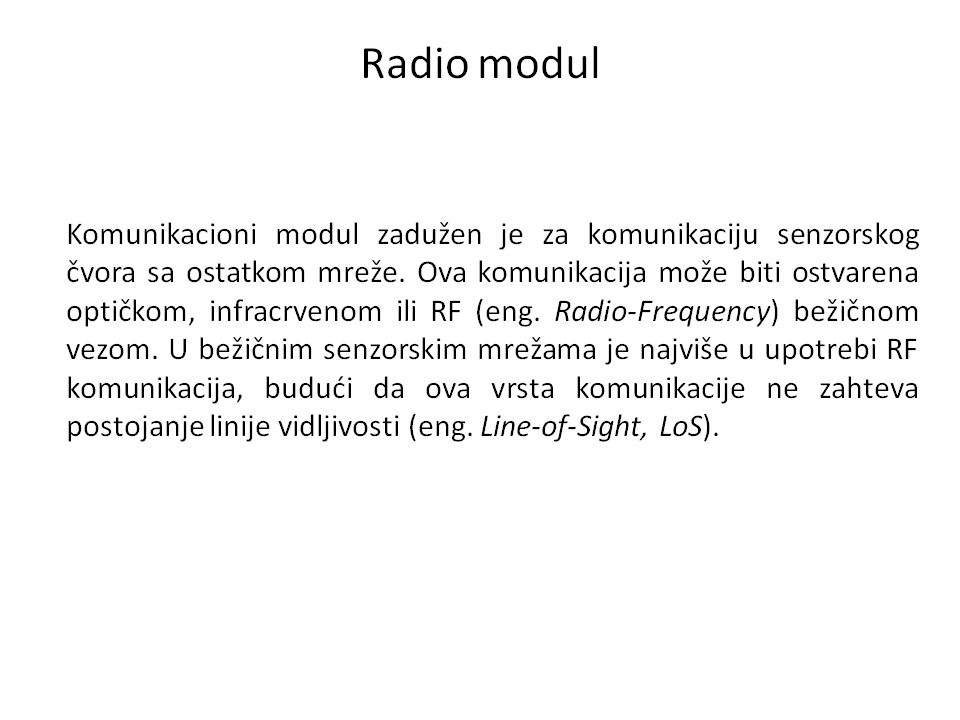 Radio modul

Komunikacioni modul zadužen je za komunikaciju senzorskog čvora sa ostatkom mreže. Ova komunikacija može biti ostvarena optičkom, infracrvenom ili RF (eng. Radio-Frequency) bežičnom vezom. U bežičnim senzorskim mrežama je najviše u upotrebi RF komunikacija, budući da ova vrsta komunikacije ne zahteva postojanje linije vidljivosti (eng. Line-of-Sight, LoS).